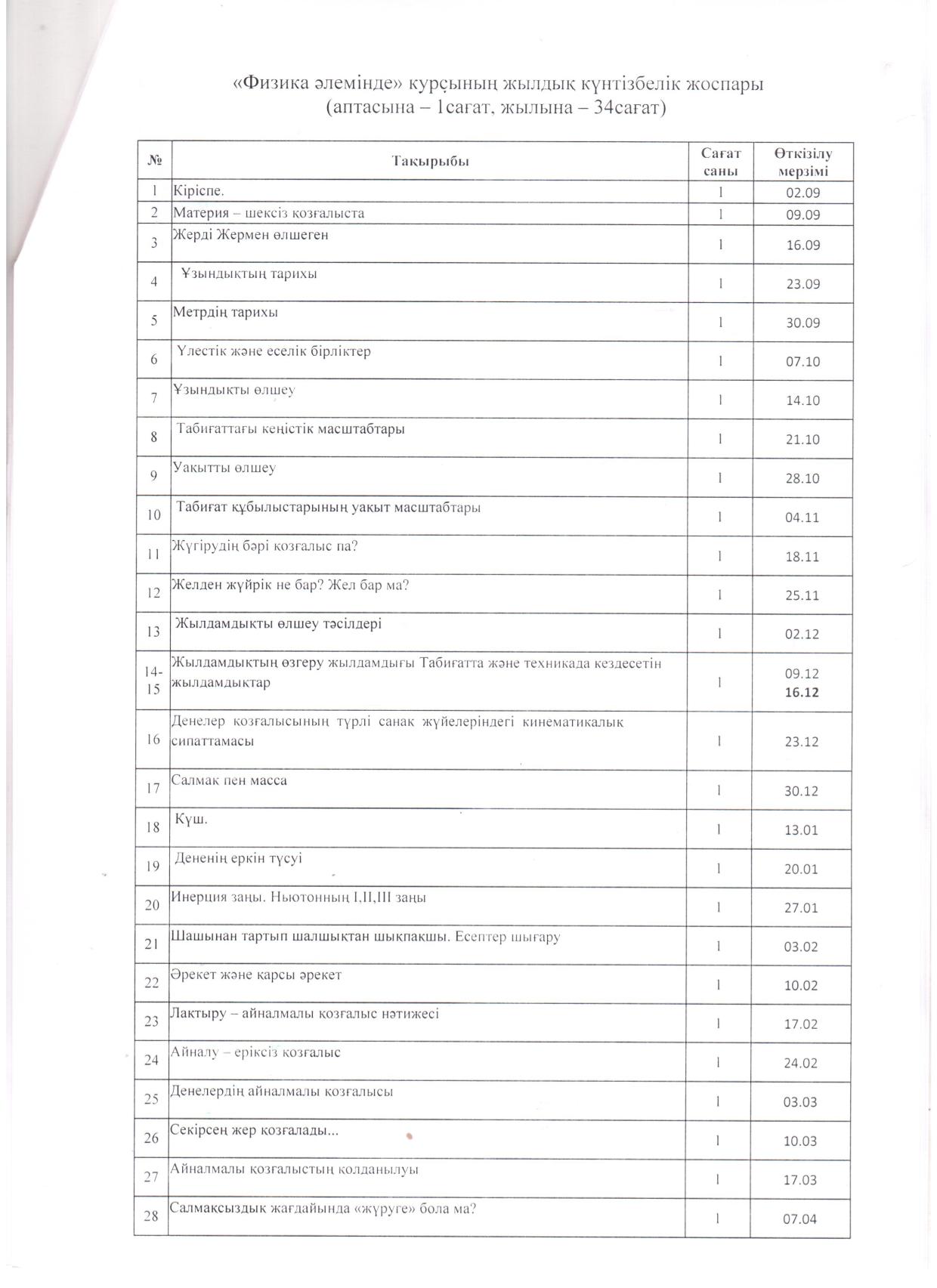 «Физика әлемінде» курсының жылдық күнтізбелік жоспары
(аптасына – 1сағат, жылына – 34сағат)

| № | Тақырыбы | Сағат саны | Өткізілу мерзімі |
|---|---|---|---|
| 1 | Кіріспе. | 1 | 02.09 |
| 2 | Материя – шексіз қозғалыста | 1 | 09.09 |
| 3 | Жерді Жермен өлшеген | 1 | 16.09 |
| 4 | Ұзындықтың тарихы | 1 | 23.09 |
| 5 | Метрдің тарихы | 1 | 30.09 |
| 6 | Үлестік және еселік бірліктер | 1 | 07.10 |
| 7 | Ұзындықты өлшеу | 1 | 14.10 |
| 8 | Табиғаттағы кеңістік масштабтары | 1 | 21.10 |
| 9 | Уақытты өлшеу | 1 | 28.10 |
| 10 | Табиғат құбылыстарының уақыт масштабтары | 1 | 04.11 |
| 11 | Жүгірудің бәрі қозғалыс па? | 1 | 18.11 |
| 12 | Желден жүйрік не бар? Жел бар ма? | 1 | 25.11 |
| 13 | Жылдамдықты өлшеу тәсілдері | 1 | 02.12 |
| 14-15 | Жылдамдықтың өзгеру жылдамдығы Табиғатта және техникада кездесетін жылдамдықтар | 1 | 09.12 16.12 |
| 16 | Денелер қозғалысының түрлі санақ жүйелеріндегі кинематикалық сипаттамасы | 1 | 23.12 |
| 17 | Салмақ пен масса | 1 | 30.12 |
| 18 | Күш. | 1 | 13.01 |
| 19 | Дененің еркін түсуі | 1 | 20.01 |
| 20 | Инерция заңы. Ньютонның I,II,III заңы | 1 | 27.01 |
| 21 | Шашынан тартып шалшықтан шықпақшы. Есептер шығару | 1 | 03.02 |
| 22 | Әрекет және қарсы әрекет | 1 | 10.02 |
| 23 | Лақтыру – айналмалы қозғалыс нәтижесі | 1 | 17.02 |
| 24 | Айналу – еріксіз қозғалыс | 1 | 24.02 |
| 25 | Денелердің айналмалы қозғалысы | 1 | 03.03 |
| 26 | Секірсең жер қозғалады... | 1 | 10.03 |
| 27 | Айналмалы қозғалыстың қолданылуы | 1 | 17.03 |
| 28 | Салмақсыздық жағдайында «жүруге» бола ма? | 1 | 07.04 |